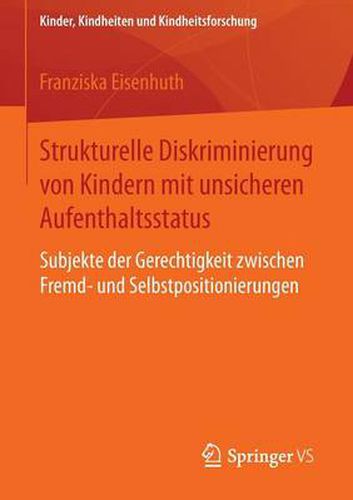 Kinder, Kindheiten und Kindheitsforschung

Franziska Eisenhuth

Strukturelle Diskriminierung von Kindern mit unsicheren Aufenthaltsstatus

Subjekte der Gerechtigkeit zwischen Fremd- und Selbstpositionierungen

Springer VS